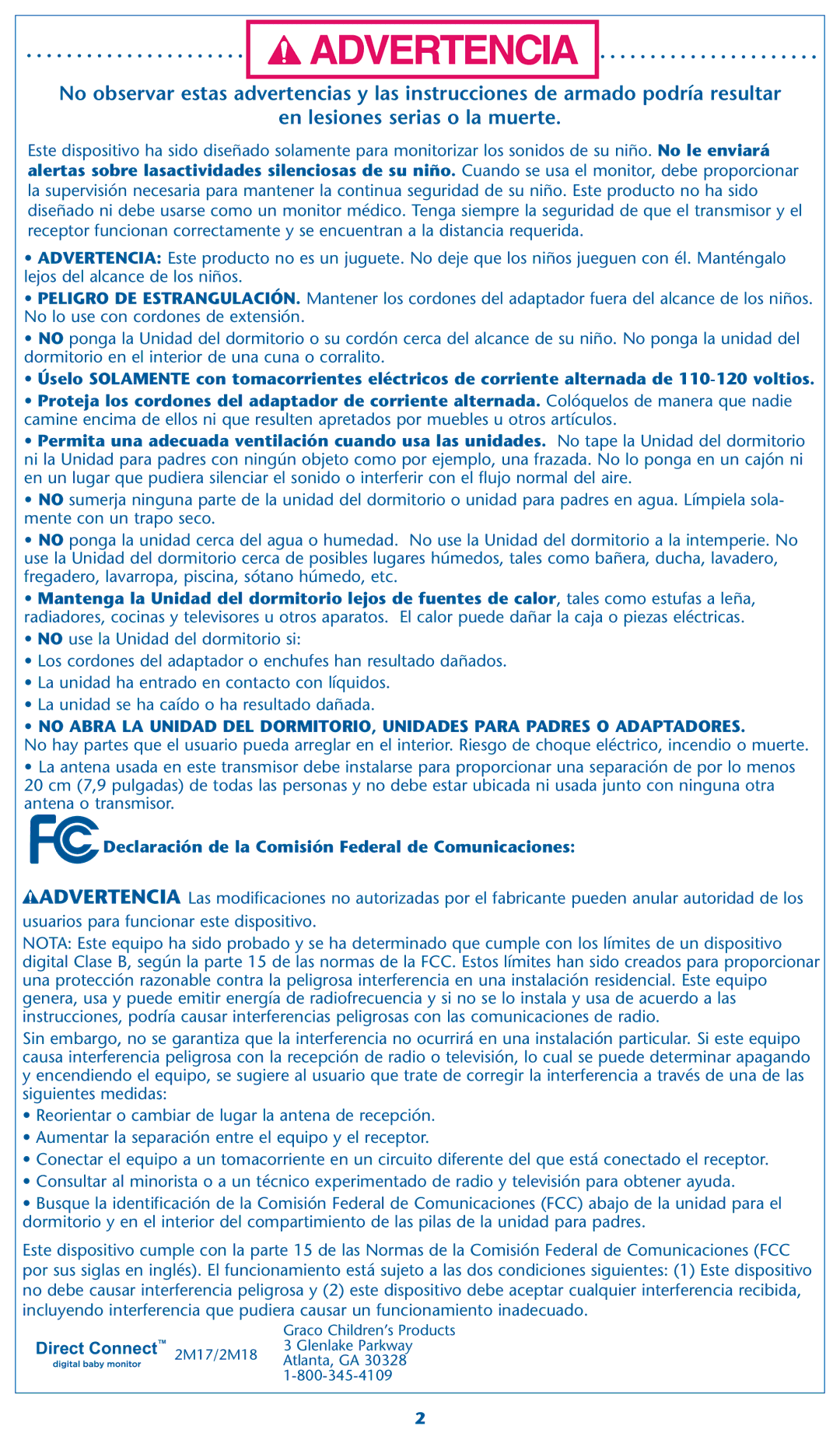 ADVERTENCIA

No observar estas advertencias y las instrucciones de armado podría resultar en lesiones serias o la muerte.

Este dispositivo ha sido diseñado solamente para monitorizar los sonidos de su niño. No le enviará alertas sobre lasactividades silenciosas de su niño. Cuando se usa el monitor, debe proporcionar la supervisión necesaria para mantener la continua seguridad de su niño. Este producto no ha sido diseñado ni debe usarse como un monitor médico. Tenga siempre la seguridad de que el transmisor y el receptor funcionan correctamente y se encuentran a la distancia requerida.

• ADVERTENCIA: Este producto no es un juguete. No deje que los niños jueguen con él. Manténgalo lejos del alcance de los niños.

• PELIGRO DE ESTRANGULACIÓN. Mantener los cordones del adaptador fuera del alcance de los niños. No lo use con cordones de extensión.

• NO ponga la Unidad del dormitorio o su cordón cerca del alcance de su niño. No ponga la unidad del dormitorio en el interior de una cuna o corralito.

• Úselo SOLAMENTE con tomacorrientes eléctricos de corriente alternada de 110-120 voltios.

• Proteja los cordones del adaptador de corriente alternada. Colóquelos de manera que nadie camine encima de ellos ni que resulten apretados por muebles u otros artículos.

• Permita una adecuada ventilación cuando usa las unidades. No tape la Unidad del dormitorio ni la Unidad para padres con ningún objeto como por ejemplo, una frazada. No lo ponga en un cajón ni en un lugar que pudiera silenciar el sonido o interferir con el flujo normal del aire.

• NO sumerja ninguna parte de la unidad del dormitorio o unidad para padres en agua. Límpiela solamente con un trapo seco.

• NO ponga la unidad cerca del agua o humedad. No use la Unidad del dormitorio a la intemperie. No use la Unidad del dormitorio cerca de posibles lugares húmedos, tales como bañera, ducha, lavadero, fregadero, lavarropa, piscina, sótano húmedo, etc.

• Mantenga la Unidad del dormitorio lejos de fuentes de calor, tales como estufas a leña, radiadores, cocinas y televisores u otros aparatos. El calor puede dañar la caja o piezas eléctricas.

• NO use la Unidad del dormitorio si:

• Los cordones del adaptador o enchufes han resultado dañados.

• La unidad ha entrado en contacto con líquidos.

• La unidad se ha caído o ha resultado dañada.

• NO ABRA LA UNIDAD DEL DORMITORIO, UNIDADES PARA PADRES O ADAPTADORES. No hay partes que el usuario pueda arreglar en el interior. Riesgo de choque eléctrico, incendio o muerte.

• La antena usada en este transmisor debe instalarse para proporcionar una separación de por lo menos 20 cm (7,9 pulgadas) de todas las personas y no debe estar ubicada ni usada junto con ninguna otra antena o transmisor.

FC Declaración de la Comisión Federal de Comunicaciones:

ADVERTENCIA Las modificaciones no autorizadas por el fabricante pueden anular autoridad de los usuarios para funcionar este dispositivo.

NOTA: Este equipo ha sido probado y se ha determinado que cumple con los límites de un dispositivo digital Clase B, según la parte 15 de las normas de la FCC. Estos límites han sido creados para proporcionar una protección razonable contra la peligrosa interferencia en una instalación residencial. Este equipo genera, usa y puede emitir energía de radiofrecuencia y si no se lo instala y usa de acuerdo a las instrucciones, podría causar interferencias peligrosas con las comunicaciones de radio.

Sin embargo, no se garantiza que la interferencia no ocurrirá en una instalación particular. Si este equipo causa interferencia peligrosa con la recepción de radio o televisión, lo cual se puede determinar apagando y encendiendo el equipo, se sugiere al usuario que trate de corregir la interferencia a través de una de las siguientes medidas:

• Reorientar o cambiar de lugar la antena de recepción.

• Aumentar la separación entre el equipo y el receptor.

• Conectar el equipo a un tomacorriente en un circuito diferente del que está conectado el receptor.

• Consultar al minorista o a un técnico experimentado de radio y televisión para obtener ayuda.

• Busque la identificación de la Comisión Federal de Comunicaciones (FCC) abajo de la unidad para el dormitorio y en el interior del compartimiento de las pilas de la unidad para padres.

Este dispositivo cumple con la parte 15 de las Normas de la Comisión Federal de Comunicaciones (FCC por sus siglas en inglés). El funcionamiento está sujeto a las dos condiciones siguientes: (1) Este dispositivo no debe causar interferencia peligrosa y (2) este dispositivo debe aceptar cualquier interferencia recibida, incluyendo interferencia que pudiera causar un funcionamiento inadecuado.

Direct Connect™ digital baby monitor 2M17/2M18

Graco Children's Products
3 Glenlake Parkway
Atlanta, GA 30328
1-800-345-4109

2